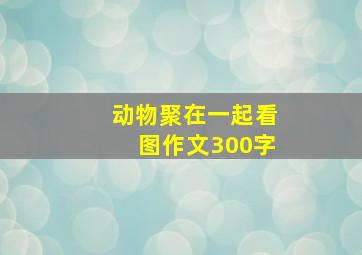 动物聚在一起看图作文300字